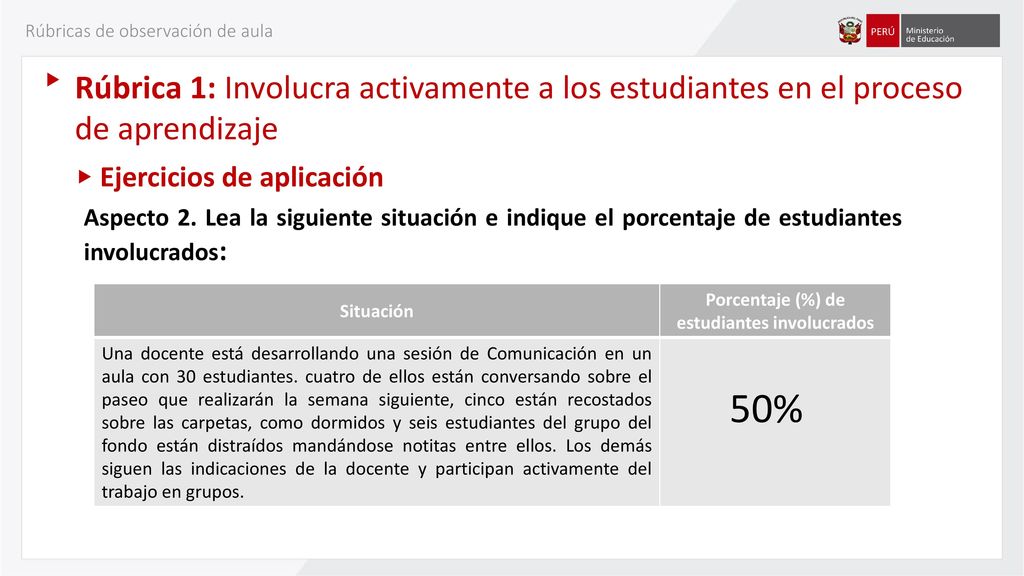 Rúbricas de observación de aula

PERÚ Ministerio de Educación

Rúbrica 1: Involucra activamente a los estudiantes en el proceso de aprendizaje

Ejercicios de aplicación

Aspecto 2. Lea la siguiente situación e indique el porcentaje de estudiantes involucrados:

| Situación | Porcentaje (%) de estudiantes involucrados |
|---|---|
| Una docente está desarrollando una sesión de Comunicación en un aula con 30 estudiantes. cuatro de ellos están conversando sobre el paseo que realizarán la semana siguiente, cinco están recostados sobre las carpetas, como dormidos y seis estudiantes del grupo del fondo están distraídos mandándose notitas entre ellos. Los demás siguen las indicaciones de la docente y participan activamente del trabajo en grupos. | 50% |